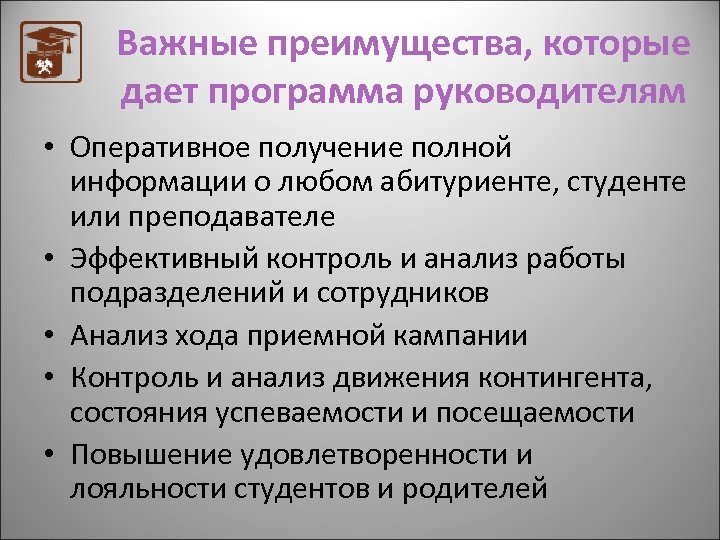 Важные преимущества, которые дает программа руководителям

• Оперативное получение полной информации о любом абитуриенте, студенте или преподавателе
• Эффективный контроль и анализ работы подразделений и сотрудников
• Анализ хода приемной кампании
• Контроль и анализ движения контингента, состояния успеваемости и посещаемости
• Повышение удовлетворенности и лояльности студентов и родителей